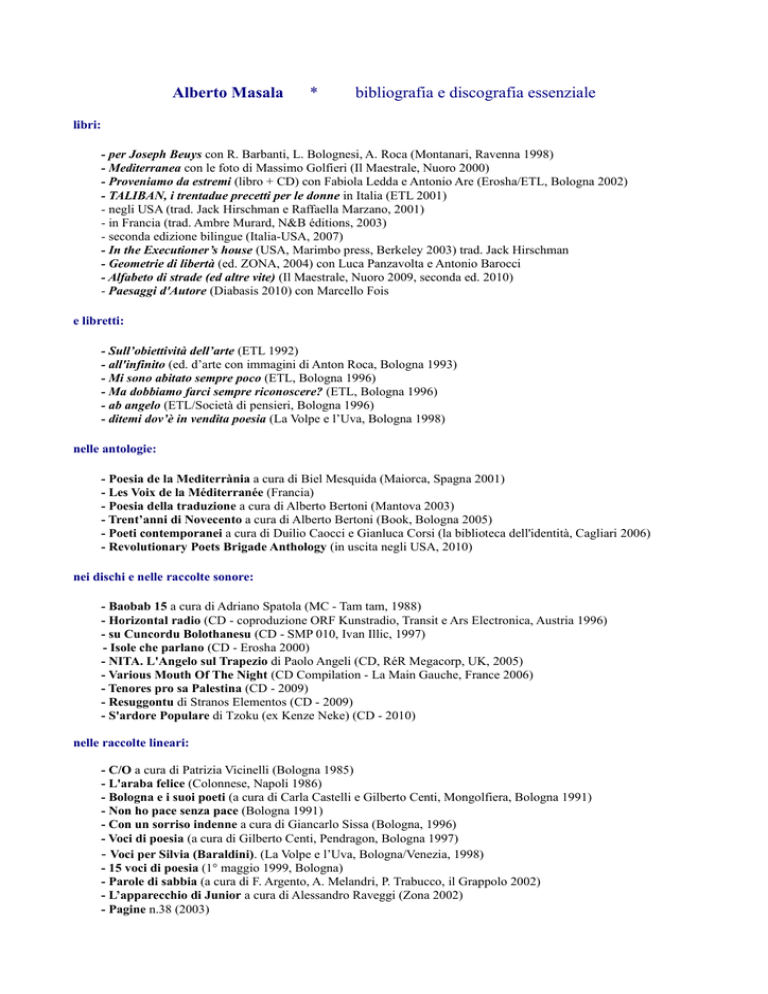 Alberto Masala * bibliografia e discografia essenziale

libri:

- per Joseph Beuys con R. Barbanti, L. Bolognesi, A. Roca (Montanari, Ravenna 1998)
- Mediterranea con le foto di Massimo Golfieri (Il Maestrale, Nuoro 2000)
- Proveniamo da estremi (libro + CD) con Fabiola Ledda e Antonio Are (Erosha/ETL, Bologna 2002)
- TALIBAN, i trentadue precetti per le donne in Italia (ETL 2001)
- negli USA (trad. Jack Hirschman e Raffaella Marzano, 2001)
- in Francia (trad. Ambre Murard, N&B éditions, 2003)
- seconda edizione bilingue (Italia-USA, 2007)
- In the Executioner's house (USA, Marimbo press, Berkeley 2003) trad. Jack Hirschman
- Geometrie di libertà (ed. ZONA, 2004) con Luca Panzavolta e Antonio Barocci
- Alfabeto di strade (ed altre vite) (Il Maestrale, Nuoro 2009, seconda ed. 2010)
- Paesaggi d'Autore (Diabasis 2010) con Marcello Fois

e libretti:

- Sull'obiettività dell'arte (ETL 1992)
- all'infinito (ed. d'arte con immagini di Anton Roca, Bologna 1993)
- Mi sono abitato sempre poco (ETL, Bologna 1996)
- Ma dobbiamo farci sempre riconoscere? (ETL, Bologna 1996)
- ab angelo (ETL/Società di pensieri, Bologna 1996)
- ditemi dov'è in vendita poesia (La Volpe e l'Uva, Bologna 1998)

nelle antologie:

- Poesia de la Mediterrània a cura di Biel Mesquida (Maiorca, Spagna 2001)
- Les Voix de la Méditerranée (Francia)
- Poesia della traduzione a cura di Alberto Bertoni (Mantova 2003)
- Trent'anni di Novecento a cura di Alberto Bertoni (Book, Bologna 2005)
- Poeti contemporanei a cura di Duilio Caocci e Gianluca Corsi (la biblioteca dell'identità, Cagliari 2006)
- Revolutionary Poets Brigade Anthology (in uscita negli USA, 2010)

nei dischi e nelle raccolte sonore:

- Baobab 15 a cura di Adriano Spatola (MC - Tam tam, 1988)
- Horizontal radio (CD - coproduzione ORF Kunstradio, Transit e Ars Electronica, Austria 1996)
- su Cuncordu Bolothanesu (CD - SMP 010, Ivan Illic, 1997)
- Isole che parlano (CD - Erosha 2000)
- NITA. L'Angelo sul Trapezio di Paolo Angeli (CD, RéR Megacorp, UK, 2005)
- Various Mouth Of The Night (CD Compilation - La Main Gauche, France 2006)
- Tenores pro sa Palestina (CD - 2009)
- Resuggontu di Stranos Elementos (CD - 2009)
- S'ardore Populare di Tzoku (ex Kenze Neke) (CD - 2010)

nelle raccolte lineari:

- C/O a cura di Patrizia Vicinelli (Bologna 1985)
- L'araba felice (Colonnese, Napoli 1986)
- Bologna e i suoi poeti (a cura di Carla Castelli e Gilberto Centi, Mongolfiera, Bologna 1991)
- Non ho pace senza pace (Bologna 1991)
- Con un sorriso indenne a cura di Giancarlo Sissa (Bologna, 1996)
- Voci di poesia (a cura di Gilberto Centi, Pendragon, Bologna 1997)
- Voci per Silvia (Baraldini). (La Volpe e l'Uva, Bologna/Venezia, 1998)
- 15 voci di poesia (1° maggio 1999, Bologna)
- Parole di sabbia (a cura di F. Argento, A. Melandri, P. Trabucco, il Grappolo 2002)
- L'apparecchio di Junior a cura di Alessandro Raveggi (Zona 2002)
- Pagine n.38 (2003)